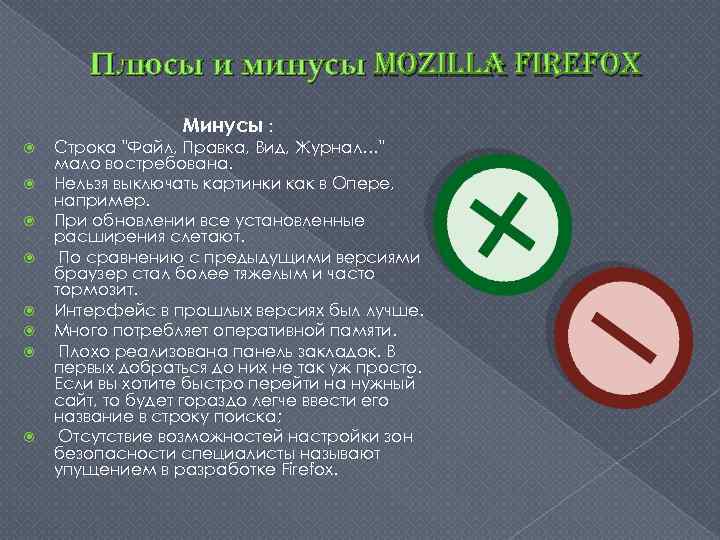 Плюсы и минусы MOZILLA FIREFOX

Минусы :

Строка "Файл, Правка, Вид, Журнал..." мало востребована.

Нельзя выключать картинки как в Опере, например.

При обновлении все установленные расширения слетают.

По сравнению с предыдущими версиями браузер стал более тяжелым и часто тормозит.

Интерфейс в прошлых версиях был лучше.

Много потребляет оперативной памяти.

Плохо реализована панель закладок. В первых добраться до них не так уж просто. Если вы хотите быстро перейти на нужный сайт, то будет гораздо легче ввести его название в строку поиска;

Отсутствие возможностей настройки зон безопасности специалисты называют упущением в разработке Firefox.